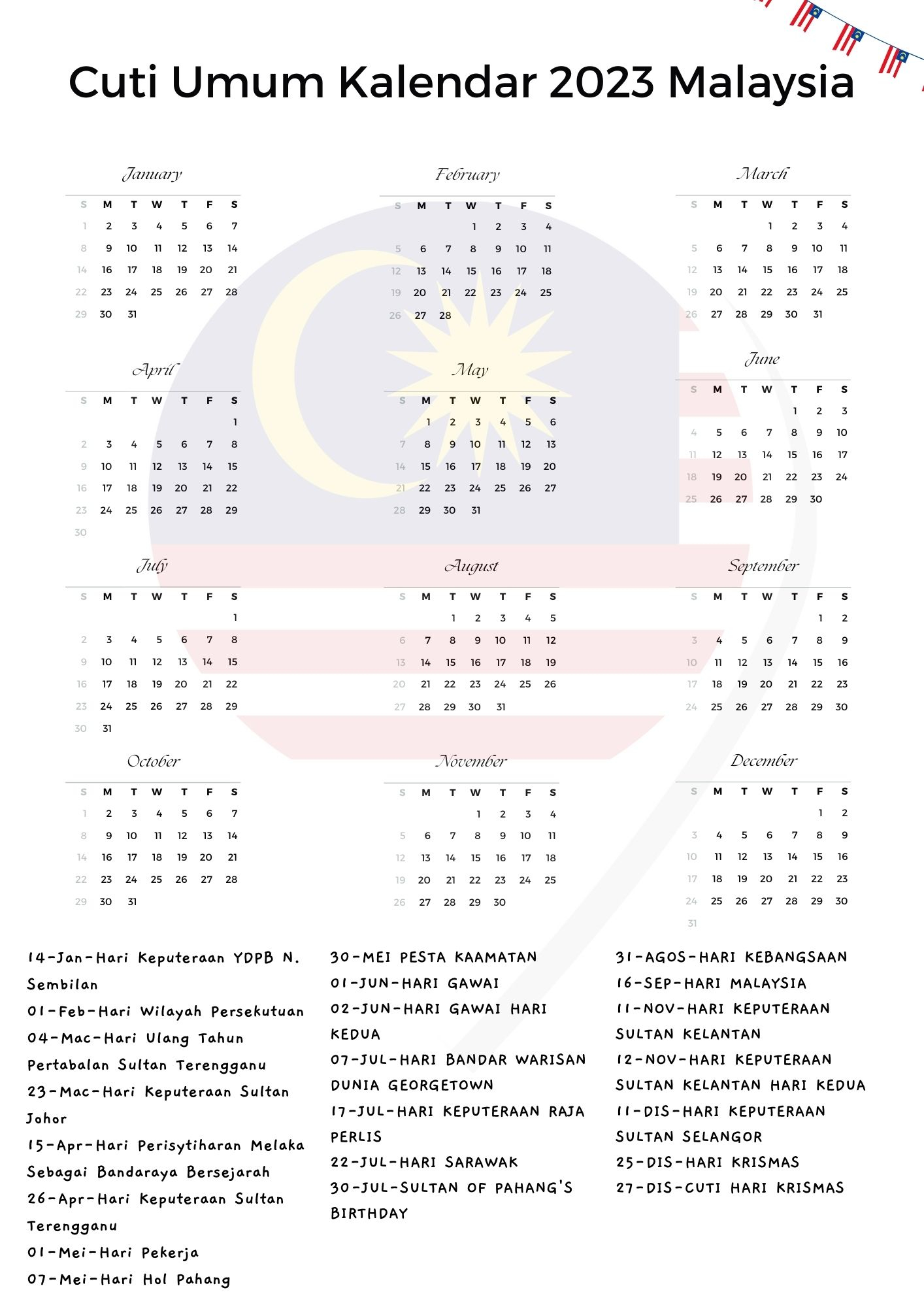 Cuti Umum Kalendar 2023 Malaysia

January

| S | M | T | W | T | F | S |
|---|---|---|---|---|---|---|
| 1 | 2 | 3 | 4 | 5 | 6 | 7 |
| 8 | 9 | 10 | 11 | 12 | 13 | 14 |
| 14 | 16 | 17 | 18 | 19 | 20 | 21 |
| 22 | 23 | 24 | 25 | 26 | 27 | 28 |
| 29 | 30 | 31 | | | | |

February

| S | M | T | W | T | F | S |
|---|---|---|---|---|---|---|
| | | | 1 | 2 | 3 | 4 |
| 5 | 6 | 7 | 8 | 9 | 10 | 11 |
| 12 | 13 | 14 | 15 | 16 | 17 | 18 |
| 19 | 20 | 21 | 22 | 23 | 24 | 25 |
| 26 | 27 | 28 | | | | |

March

| S | M | T | W | T | F | S |
|---|---|---|---|---|---|---|
| | | | 1 | 2 | 3 | 4 |
| 5 | 6 | 7 | 8 | 9 | 10 | 11 |
| 12 | 13 | 14 | 15 | 16 | 17 | 18 |
| 19 | 20 | 21 | 22 | 23 | 24 | 25 |
| 26 | 27 | 28 | 29 | 30 | 31 | |

April

| S | M | T | W | T | F | S |
|---|---|---|---|---|---|---|
| | | | | | | 1 |
| 2 | 3 | 4 | 5 | 6 | 7 | 8 |
| 9 | 10 | 11 | 12 | 13 | 14 | 15 |
| 16 | 17 | 18 | 19 | 20 | 21 | 22 |
| 23 | 24 | 25 | 26 | 27 | 28 | 29 |
| 30 | | | | | | |

May

| S | M | T | W | T | F | S |
|---|---|---|---|---|---|---|
| | 1 | 2 | 3 | 4 | 5 | 6 |
| 7 | 8 | 9 | 10 | 11 | 12 | 13 |
| 14 | 15 | 16 | 17 | 18 | 19 | 20 |
| 21 | 22 | 23 | 24 | 25 | 26 | 27 |
| 28 | 29 | 30 | 31 | | | |

June

| S | M | T | W | T | F | S |
|---|---|---|---|---|---|---|
| | | | | 1 | 2 | 3 |
| 4 | 5 | 6 | 7 | 8 | 9 | 10 |
| 11 | 12 | 13 | 14 | 15 | 16 | 17 |
| 18 | 19 | 20 | 21 | 22 | 23 | 24 |
| 25 | 26 | 27 | 28 | 29 | 30 | |

July

| S | M | T | W | T | F | S |
|---|---|---|---|---|---|---|
| | | | | | | 1 |
| 2 | 3 | 4 | 5 | 6 | 7 | 8 |
| 9 | 10 | 11 | 12 | 13 | 14 | 15 |
| 16 | 17 | 18 | 19 | 20 | 21 | 22 |
| 23 | 24 | 25 | 26 | 27 | 28 | 29 |
| 30 | 31 | | | | | |

August

| S | M | T | W | T | F | S |
|---|---|---|---|---|---|---|
| | | 1 | 2 | 3 | 4 | 5 |
| 6 | 7 | 8 | 9 | 10 | 11 | 12 |
| 13 | 14 | 15 | 16 | 17 | 18 | 19 |
| 20 | 21 | 22 | 23 | 24 | 25 | 26 |
| 27 | 28 | 29 | 30 | 31 | | |

September

| S | M | T | W | T | F | S |
|---|---|---|---|---|---|---|
| | | | | | 1 | 2 |
| 3 | 4 | 5 | 6 | 7 | 8 | 9 |
| 10 | 11 | 12 | 13 | 14 | 15 | 16 |
| 17 | 18 | 19 | 20 | 21 | 22 | 23 |
| 24 | 25 | 26 | 27 | 28 | 29 | 30 |

October

| S | M | T | W | T | F | S |
|---|---|---|---|---|---|---|
| 1 | 2 | 3 | 4 | 5 | 6 | 7 |
| 8 | 9 | 10 | 11 | 12 | 13 | 14 |
| 14 | 16 | 17 | 18 | 19 | 20 | 21 |
| 22 | 23 | 24 | 25 | 26 | 27 | 28 |
| 29 | 30 | 31 | | | | |

November

| S | M | T | W | T | F | S |
|---|---|---|---|---|---|---|
| | | | 1 | 2 | 3 | 4 |
| 5 | 6 | 7 | 8 | 9 | 10 | 11 |
| 12 | 13 | 14 | 15 | 16 | 17 | 18 |
| 19 | 20 | 21 | 22 | 23 | 24 | 25 |
| 26 | 27 | 28 | 29 | 30 | | |

December

| S | M | T | W | T | F | S |
|---|---|---|---|---|---|---|
| | | | | | 1 | 2 |
| 3 | 4 | 5 | 6 | 7 | 8 | 9 |
| 10 | 11 | 12 | 13 | 14 | 15 | 16 |
| 17 | 18 | 19 | 20 | 21 | 22 | 23 |
| 24 | 25 | 26 | 27 | 28 | 29 | 30 |
| 31 | | | | | | |

14-Jan-Hari Keputeraan YDPB N. Sembilan
01-Feb-Hari Wilayah Persekutuan
04-Mac-Hari Ulang Tahun Pertabalan Sultan Terengganu
23-Mac-Hari Keputeraan Sultan Johor
15-Apr-Hari Perisytiharan Melaka Sebagai Bandaraya Bersejarah
26-Apr-Hari Keputeraan Sultan Terengganu
01-Mei-Hari Pekerja
07-Mei-Hari Hol Pahang

30-MEI PESTA KAAMATAN
01-JUN-HARI GAWAI
02-JUN-HARI GAWAI HARI KEDUA
07-JUL-HARI BANDAR WARISAN DUNIA GEORGETOWN
17-JUL-HARI KEPUTERAAN RAJA PERLIS
22-JUL-HARI SARAWAK
30-JUL-SULTAN OF PAHANG'S BIRTHDAY

31-AGOS-HARI KEBANGSAAN
16-SEP-HARI MALAYSIA
11-NOV-HARI KEPUTERAAN SULTAN KELANTAN
12-NOV-HARI KEPUTERAAN SULTAN KELANTAN HARI KEDUA
11-DIS-HARI KEPUTERAAN SULTAN SELANGOR
25-DIS-HARI KRISMAS
27-DIS-CUTI HARI KRISMAS